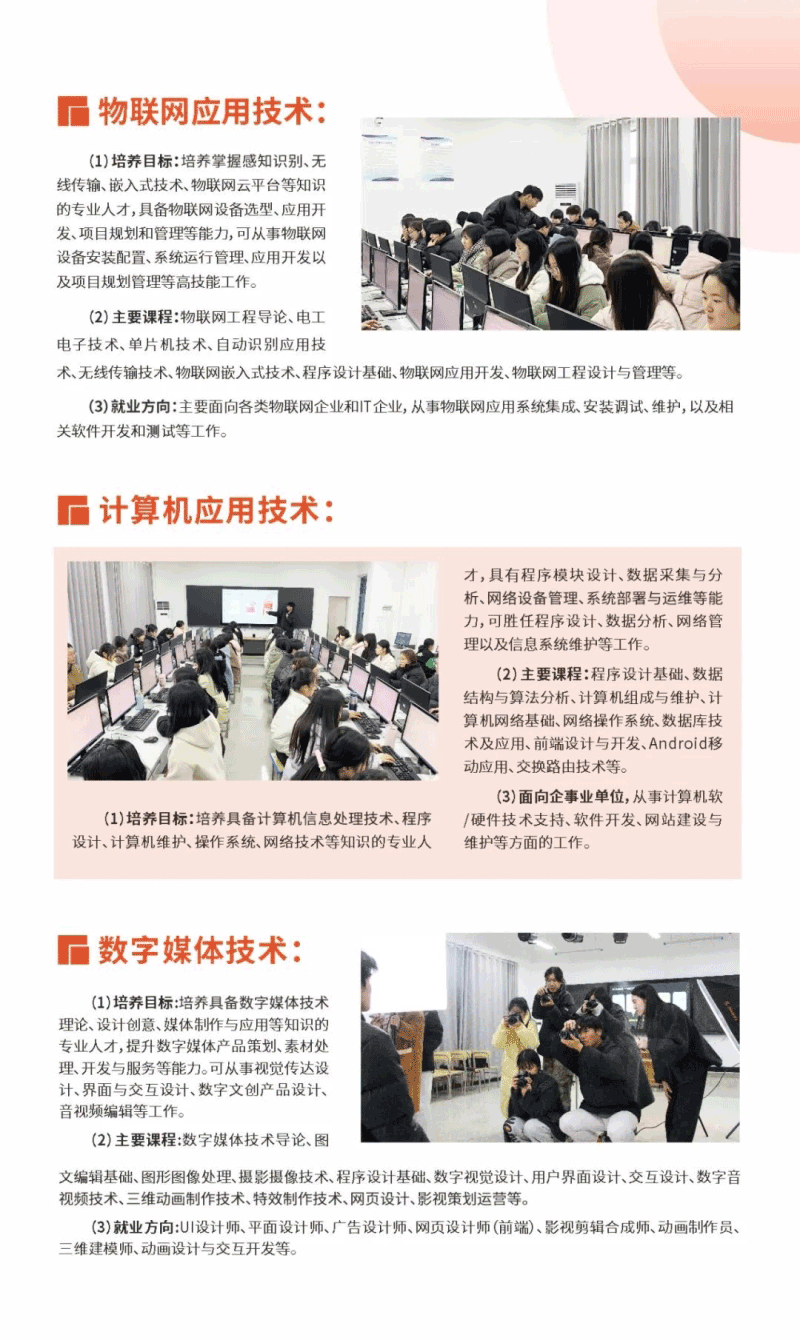 物联网应用技术：

（1）培养目标：培养掌握感知识别、无线传输、嵌入式技术、物联网云平台等知识的专业人才，具备物联网设备选型、应用开发、项目规划和管理等能力，可从事物联网设备安装配置、系统运行管理、应用开发以及项目规划管理等高技能工作。

（2）主要课程：物联网工程导论、电工电子技术、单片机技术、自动识别应用技术、无线传输技术、物联网嵌入式技术、程序设计基础、物联网应用开发、物联网工程设计与管理等。

（3）就业方向：主要面向各类物联网企业和IT企业，从事物联网应用系统集成、安装调试、维护，以及相关软件开发和测试等工作。

计算机应用技术：

（1）培养目标：培养具备计算机信息处理技术、程序设计、计算机维护、操作系统、网络技术等知识的专业人才，具有程序模块设计、数据采集与分析、网络设备管理、系统部署与运维等能力，可胜任程序设计、数据分析、网络管理以及信息系统维护等工作。

（2）主要课程：程序设计基础、数据结构与算法分析、计算机组成与维护、计算机网络基础、网络操作系统、数据库技术及应用、前端设计与开发、Android移动应用、交换路由技术等。

（3）面向企事业单位，从事计算机软/硬件技术支持、软件开发、网站建设与维护等方面的工作。

数字媒体技术：

（1）培养目标：培养具备数字媒体技术理论、设计创意、媒体制作与应用等知识的专业人才，提升数字媒体产品策划、素材处理、开发与服务等能力。可从事视觉传达设计、界面与交互设计、数字文创产品设计、音视频编辑等工作。

（2）主要课程：数字媒体技术导论、图文编辑基础、图形图像处理、摄影摄像技术、程序设计基础、数字视觉设计、用户界面设计、交互设计、数字音视频技术、三维动画制作技术、特效制作技术、网页设计、影视策划运营等。

（3）就业方向：UI设计师、平面设计师、广告设计师、网页设计师（前端）、影视剪辑合成师、动画制作员、三维建模师、动画设计与交互开发等。